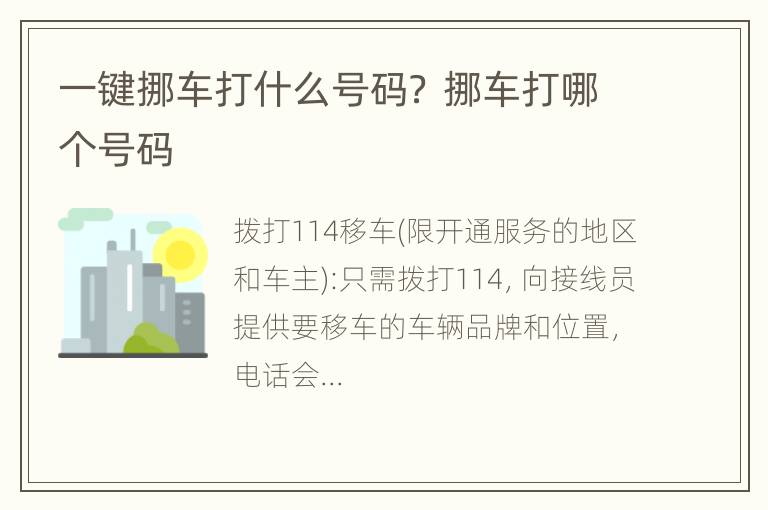 一键挪车打什么号码？挪车打哪个号码

拨打114移车(限开通服务的地区和车主):只需拨打114, 向接线员提供要移车的车辆品牌和位置, 电话会...